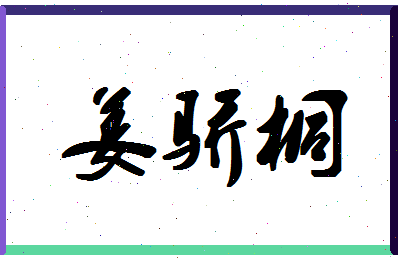 姜骄桐